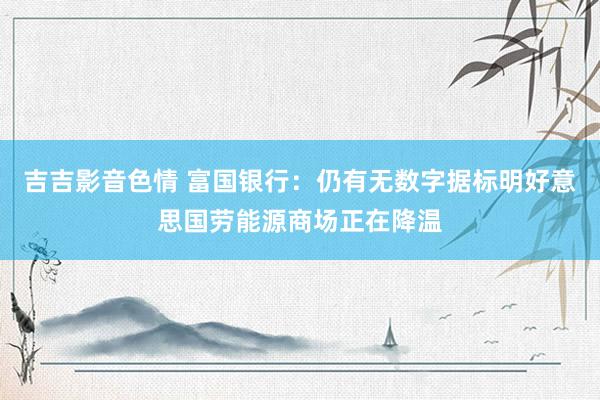 吉吉影音色情 富国银行：仍有无数字据标明好意思国劳能源商场正在降温